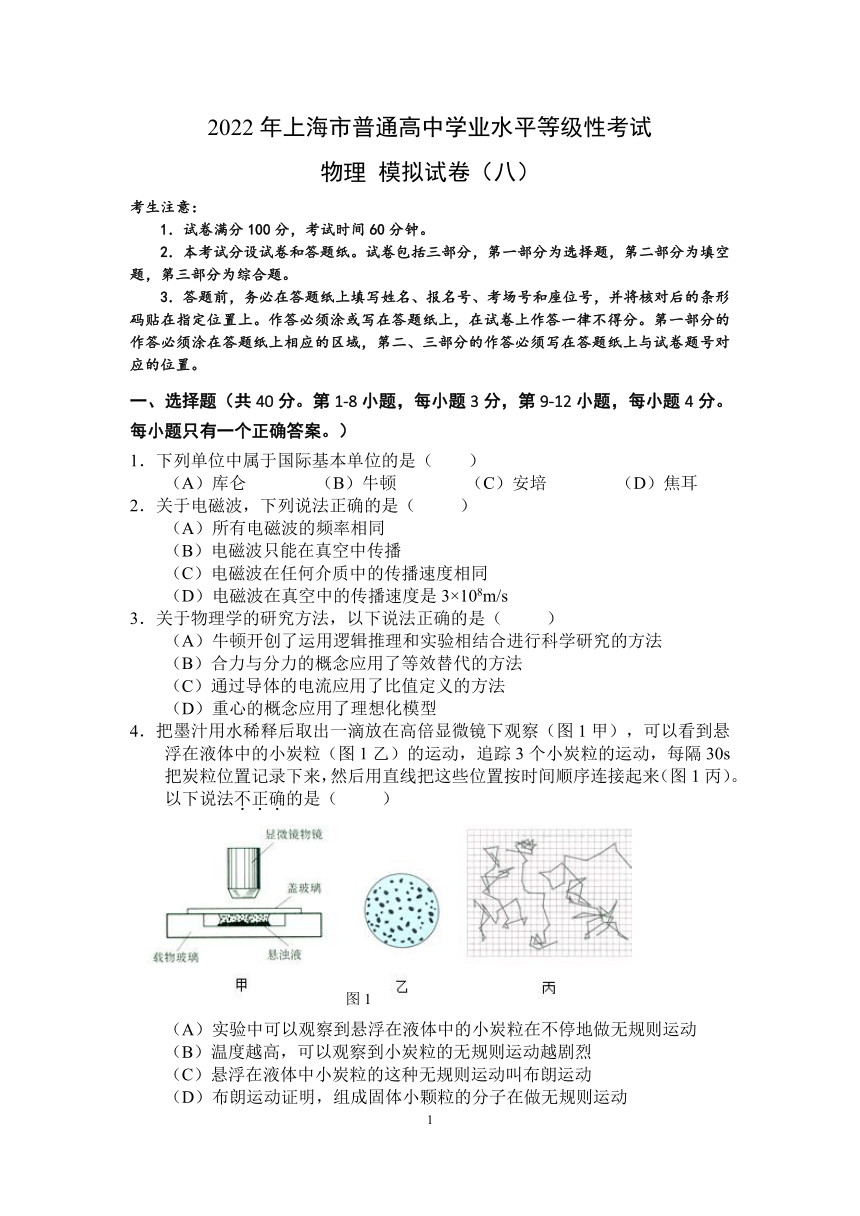 2022 年上海市普通高中学业水平等级性考试

物理 模拟试卷（八）

考生注意：

1．试卷满分 100 分，考试时间 60 分钟。

2．本考试分设试卷和答题纸。试卷包括三部分，第一部分为选择题，第二部分为填空题，第三部分为综合题。

3．答题前，务必在答题纸上填写姓名、报名号、考场号和座位号，并将核对后的条形码贴在指定位置上。作答必须涂或写在答题纸上，在试卷上作答一律不得分。第一部分的作答必须涂在答题纸上相应的区域，第二、三部分的作答必须写在答题纸上与试卷题号对应的位置。

一、选择题（共 40 分。第 1-8 小题，每小题 3 分，第 9-12 小题，每小题 4 分。每小题只有一个正确答案。）

1．下列单位中属于国际基本单位的是（　　）

（A）库仑　（B）牛顿　（C）安培　（D）焦耳

2．关于电磁波，下列说法正确的是（　　）

（A）所有电磁波的频率相同

（B）电磁波只能在真空中传播

（C）电磁波在任何介质中的传播速度相同

（D）电磁波在真空中的传播速度是 $3\times10^8$m/s

3．关于物理学的研究方法，以下说法正确的是（　　）

（A）牛顿开创了运用逻辑推理和实验相结合进行科学研究的方法

（B）合力与分力的概念应用了等效替代的方法

（C）通过导体的电流应用了比值定义的方法

（D）重心的概念应用了理想化模型

4．把墨汁用水稀释后取出一滴放在高倍显微镜下观察（图 1 甲），可以看到悬浮在液体中的小炭粒（图 1 乙）的运动，追踪 3 个小炭粒的运动，每隔 30s 把炭粒位置记录下来，然后用直线把这些位置按时间顺序连接起来（图 1 丙）。以下说法不正确的是（　　）

显微镜物镜
盖玻璃
载物玻璃
悬浊液
甲
乙
丙
图 1

（A）实验中可以观察到悬浮在液体中的小炭粒在不停地做无规则运动

（B）温度越高，可以观察到小炭粒的无规则运动越剧烈

（C）悬浮在液体中小炭粒的这种无规则运动叫布朗运动

（D）布朗运动证明，组成固体小颗粒的分子在做无规则运动

1